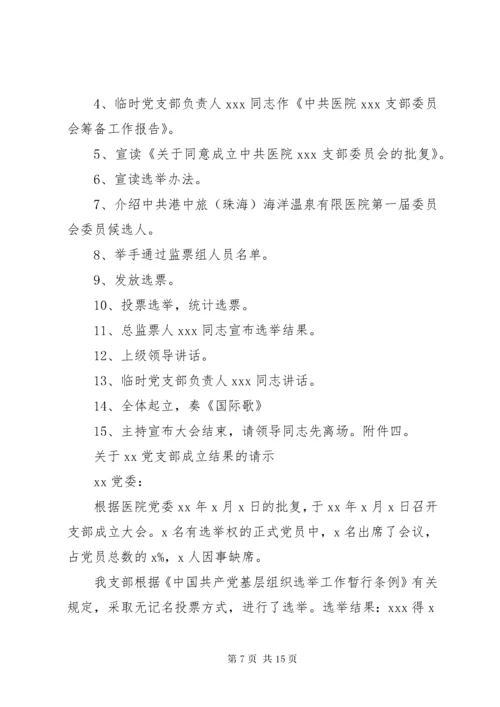 4、临时党支部负责人 xxx 同志作《中共医院 xxx 支部委员会筹备工作报告》。

5、宣读《关于同意成立中共医院 xxx 支部委员会的批复》。

6、宣读选举办法。

7、介绍中共港中旅（珠海）海洋温泉有限医院第一届委员会委员候选人。

8、举手通过监票组人员名单。

9、发放选票。

10、投票选举，统计选票。

11、总监票人 xxx 同志宣布选举结果。

12、上级领导讲话。

13、临时党支部负责人 xxx 同志讲话。

14、全体起立，奏《国际歌》

15、主持宣布大会结束，请领导同志先离场。附件四。

关于 xx 党支部成立结果的请示

xx 党委：

根据医院党委 xx 年 x 月 x 日的批复，于 xx 年 x 月 x 日召开支部成立大会。x 名有选举权的正式党员中，x 名出席了会议，占党员总数的 x%，x 人因事缺席。

我支部根据《中国共产党基层组织选举工作暂行条例》有关规定，采取无记名投票方式，进行了选举。选举结果：xxx 得 x

第 7 页 共 15 页